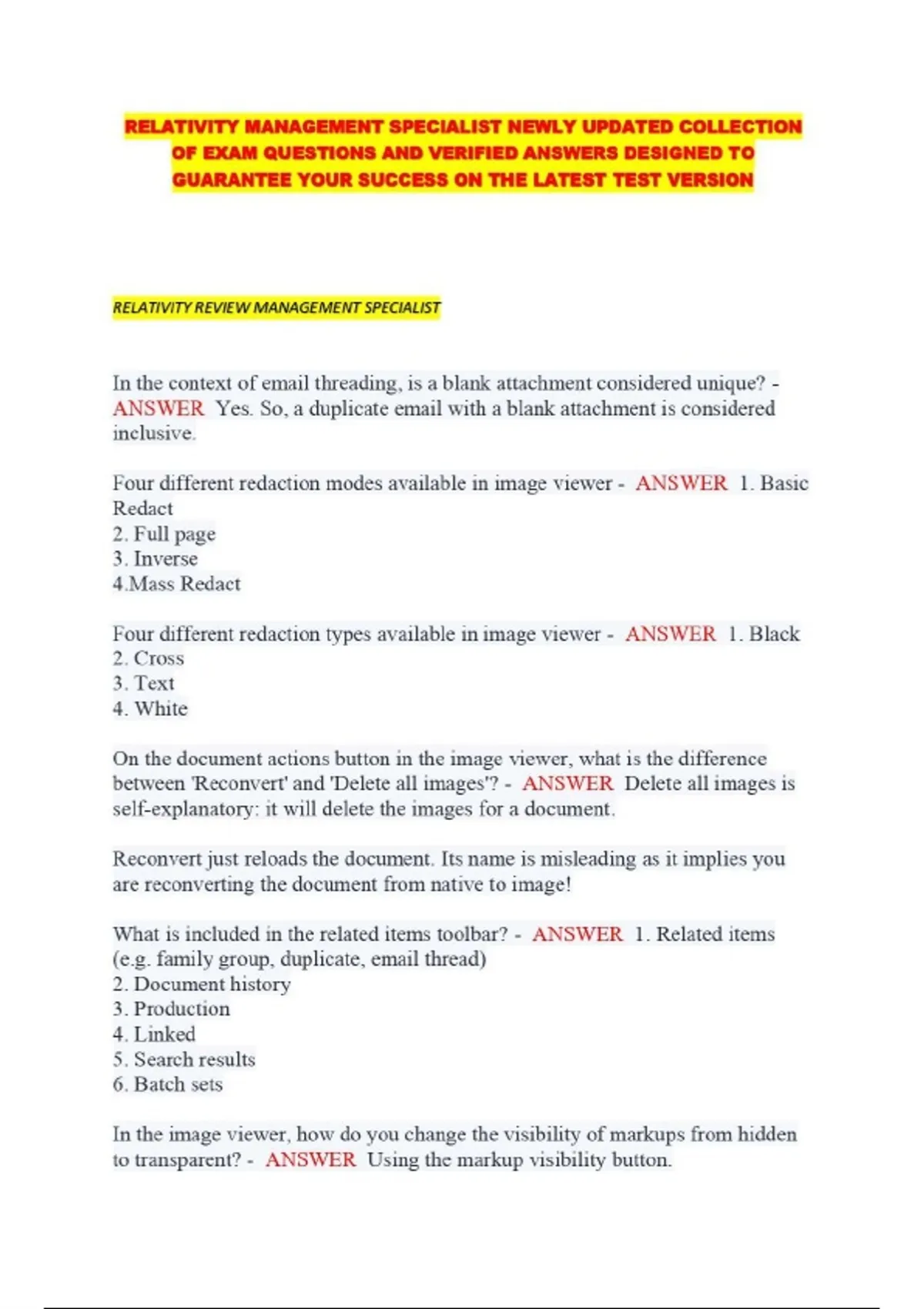 RELATIVITY MANAGEMENT SPECIALIST NEWLY UPDATED COLLECTION OF EXAM QUESTIONS AND VERIFIED ANSWERS DESIGNED TO GUARANTEE YOUR SUCCESS ON THE LATEST TEST VERSION

RELATIVITY REVIEW MANAGEMENT SPECIALIST

In the context of email threading, is a blank attachment considered unique? - ANSWER Yes. So, a duplicate email with a blank attachment is considered inclusive.

Four different redaction modes available in image viewer - ANSWER 1. Basic Redact
2. Full page
3. Inverse
4.Mass Redact

Four different redaction types available in image viewer - ANSWER 1. Black
2. Cross
3. Text
4. White

On the document actions button in the image viewer, what is the difference between 'Reconvert' and 'Delete all images'? - ANSWER Delete all images is self-explanatory: it will delete the images for a document.

Reconvert just reloads the document. Its name is misleading as it implies you are reconverting the document from native to image!

What is included in the related items toolbar? - ANSWER 1. Related items (e.g. family group, duplicate, email thread)
2. Document history
3. Production
4. Linked
5. Search results
6. Batch sets

In the image viewer, how do you change the visibility of markups from hidden to transparent? - ANSWER Using the markup visibility button.